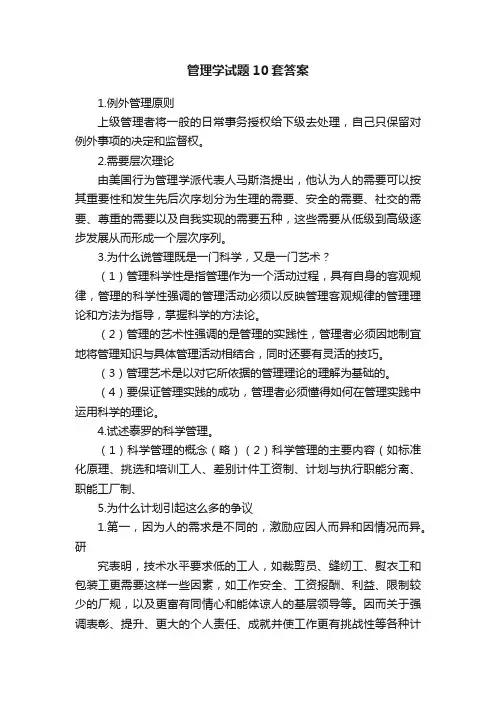 管理学试题10套答案

1.例外管理原则

上级管理者将一般的日常事务授权给下级去处理，自己只保留对例外事项的决定和监督权。

2.需要层次理论

由美国行为管理学派代表人马斯洛提出，他认为人的需要可以按其重要性和发生先后次序划分为生理的需要、安全的需要、社交的需要、尊重的需要以及自我实现的需要五种，这些需要从低级到高级逐步发展从而形成一个层次序列。

3.为什么说管理既是一门科学，又是一门艺术？

（1）管理科学性是指管理作为一个活动过程，具有自身的客观规律，管理的科学性强调的管理活动必须以反映管理客观规律的管理理论和方法为指导，掌握科学的方法论。

（2）管理的艺术性强调的是管理的实践性，管理者必须因地制宜地将管理知识与具体管理活动相结合，同时还要有灵活的技巧。

（3）管理艺术是以对它所依据的管理理论的理解为基础的。

（4）要保证管理实践的成功，管理者必须懂得如何在管理实践中运用科学的理论。

4.试述泰罗的科学管理。

（1）科学管理的概念（略）（2）科学管理的主要内容（如标准化原理、挑选和培训工人、差别计件工资制、计划与执行职能分离、职能工厂制、

5.为什么计划引起这么多的争议

1.第一，因为人的需求是不同的，激励应因人而异和因情况而异。研

究表明，技术水平要求低的工人，如裁剪员、缝纫工、熨衣工和包装工更需要这样一些因素，如工作安全、工资报酬、利益、限制较少的厂规，以及更富有同情心和能体谅人的基层领导等。因而关于强调表彰、提升、更大的个人责任、成就并使工作更有挑战性等各种计